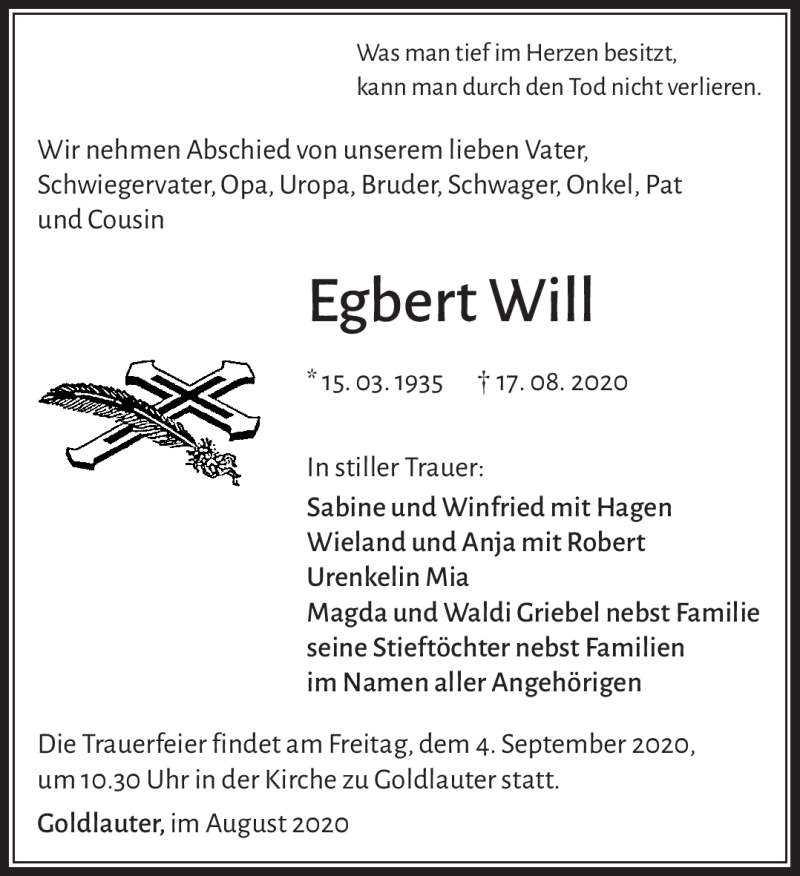 Was man tief im Herzen besitzt, kann man durch den Tod nicht verlieren.

Wir nehmen Abschied von unserem lieben Vater, Schwiegervater, Opa, Uropa, Bruder, Schwager, Onkel, Pat und Cousin

Egbert Will

* 15. 03. 1935 † 17. 08. 2020

In stiller Trauer:
Sabine und Winfried mit Hagen
Wieland und Anja mit Robert
Urenkelin Mia
Magda und Waldi Griebel nebst Familie
seine Stieftöchter nebst Familien
im Namen aller Angehörigen

Die Trauerfeier findet am Freitag, dem 4. September 2020, um 10.30 Uhr in der Kirche zu Goldlauter statt.

Goldlauter, im August 2020